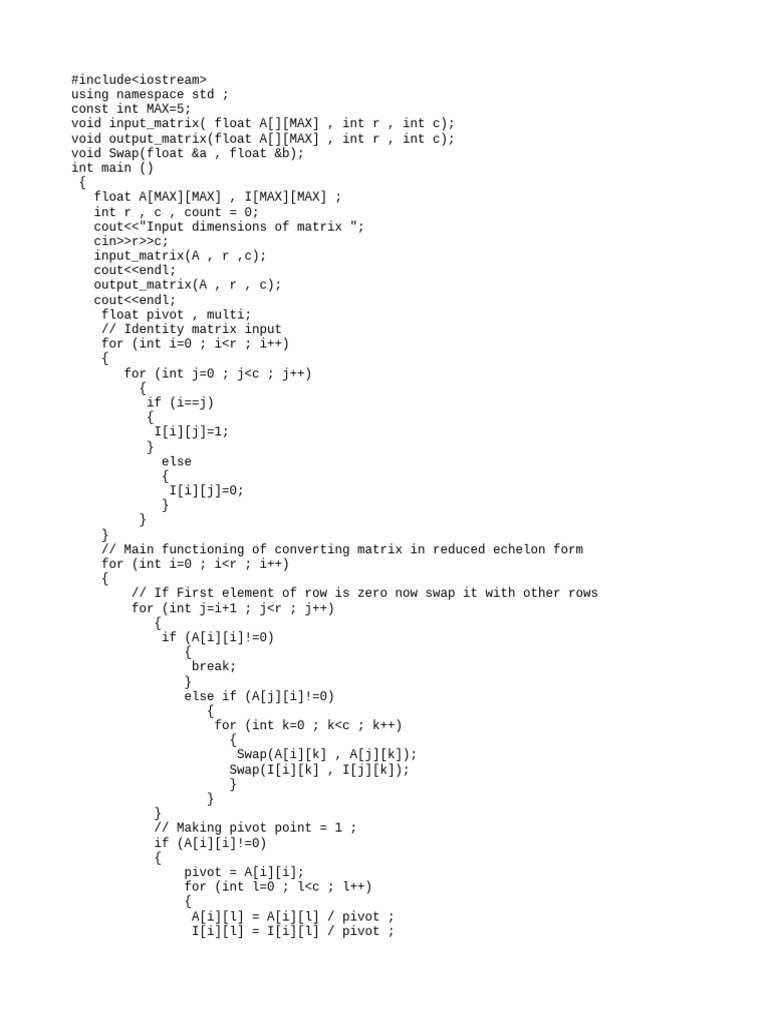 #include<iostream>
using namespace std ;
const int MAX=5;
void input_matrix( float A[][MAX] , int r , int c);
void output_matrix(float A[][MAX] , int r , int c);
void Swap(float &a , float &b);
int main ()
 {
   float A[MAX][MAX] , I[MAX][MAX] ;
   int r , c , count = 0;
   cout<<"Input dimensions of matrix ";
   cin>>r>>c;
   input_matrix(A , r ,c);
   cout<<endl;
   output_matrix(A , r , c);
   cout<<endl;
    float pivot , multi;
    // Identity matrix input
    for (int i=0 ; i<r ; i++)
    {
       for (int j=0 ; j<c ; j++)
         {
          if (i==j)
          {
           I[i][j]=1;
          }
            else
            {
             I[i][j]=0;
            }
         }
    }
    // Main functioning of converting matrix in reduced echelon form
    for (int i=0 ; i<r ; i++)
    {
        // If First element of row is zero now swap it with other rows
        for (int j=i+1 ; j<r ; j++)
           {
            if (A[i][i]!=0)
               {
                break;
               }
               else if (A[j][i]!=0)
                  {
                   for (int k=0 ; k<c ; k++)
                     {
                      Swap(A[i][k] , A[j][k]);
                     Swap(I[i][k] , I[j][k]);
                     }
                  }
           }
           // Making pivot point = 1 ;
           if (A[i][i]!=0)
           {
               pivot = A[i][i];
               for (int l=0 ; l<c ; l++)
               {
                A[i][l] = A[i][l] / pivot ;
                I[i][l] = I[i][l] / pivot ;